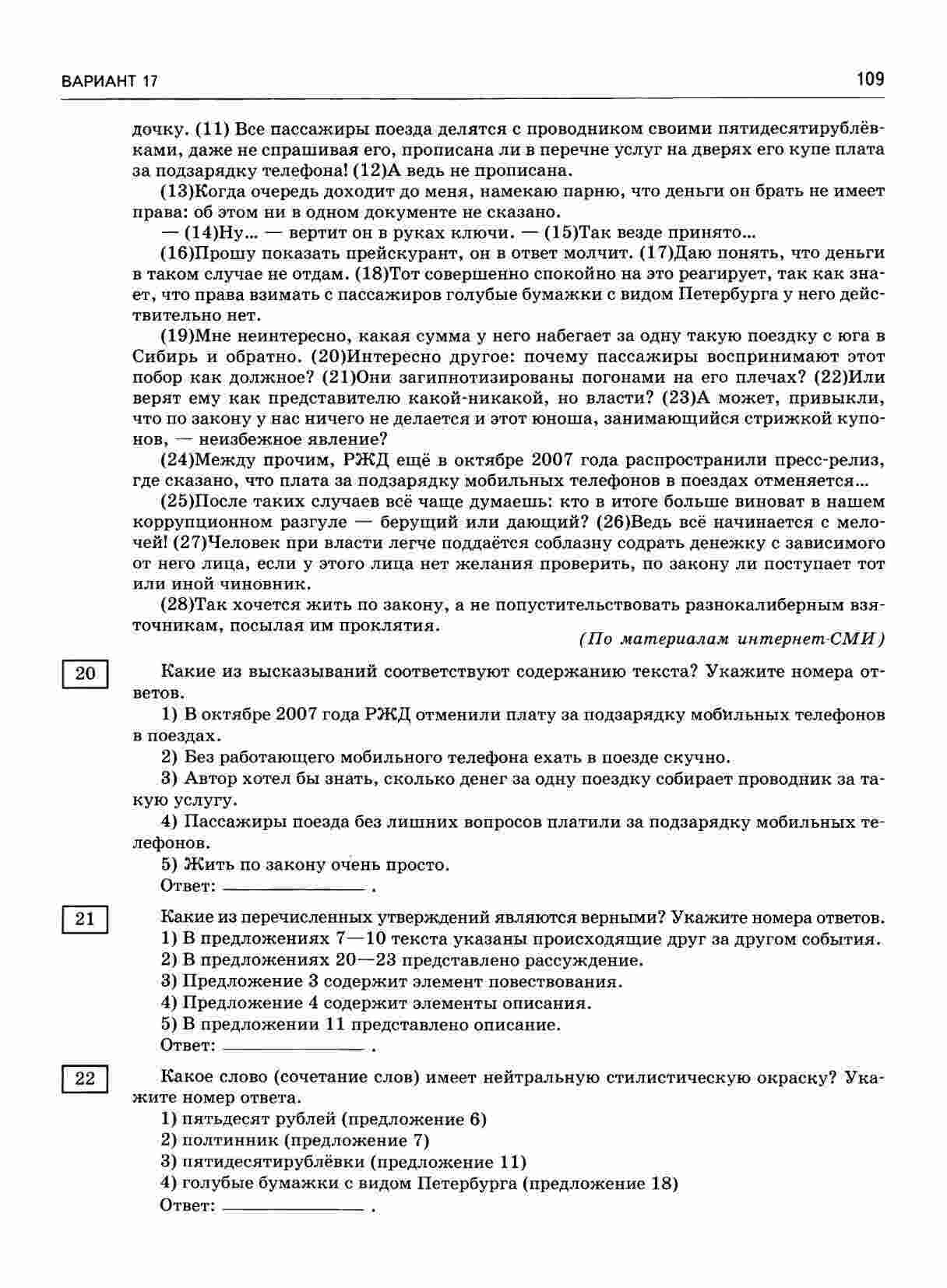 ВАРИАНТ 17

109

дочку. (11) Все пассажиры поезда делятся с проводником своими пятидесятирублёвками, даже не спрашивая его, прописана ли в перечне услуг на дверях его купе плата за подзарядку телефона! (12)А ведь не прописана.

(13)Когда очередь доходит до меня, намекаю парню, что деньги он брать не имеет права: об этом ни в одном документе не сказано.

— (14)Ну... — вертит он в руках ключи. — (15)Так везде принято...

(16)Прошу показать прейскурант, он в ответ молчит. (17)Даю понять, что деньги в таком случае не отдам. (18)Тот совершенно спокойно на это реагирует, так как знает, что права взимать с пассажиров голубые бумажки с видом Петербурга у него действительно нет.

(19)Мне неинтересно, какая сумма у него набегает за одну такую поездку с юга в Сибирь и обратно. (20)Интересно другое: почему пассажиры воспринимают этот побор как должное? (21)Они загипнотизированы погонами на его плечах? (22)Или верят ему как представителю какой-никакой, но власти? (23)А может, привыкли, что по закону у нас ничего не делается и этот юноша, занимающийся стрижкой купонов, — неизбежное явление?

(24)Между прочим, РЖД ещё в октябре 2007 года распространили пресс-релиз, где сказано, что плата за подзарядку мобильных телефонов в поездах отменяется...

(25)После таких случаев всё чаще думаешь: кто в итоге больше виноват в нашем коррупционном разгуле — берущий или дающий? (26)Ведь всё начинается с мелочей! (27)Человек при власти легче поддаётся соблазну содрать денежку с зависимого от него лица, если у этого лица нет желания проверить, по закону ли поступает тот или иной чиновник.

(28)Так хочется жить по закону, а не попустительствовать разнокалиберным взяточникам, посылая им проклятия.

(По материалам интернет-СМИ)

20

Какие из высказываний соответствуют содержанию текста? Укажите номера ответов.

1) В октябре 2007 года РЖД отменили плату за подзарядку мобильных телефонов в поездах.

2) Без работающего мобильного телефона ехать в поезде скучно.

3) Автор хотел бы знать, сколько денег за одну поездку собирает проводник за такую услугу.

4) Пассажиры поезда без лишних вопросов платили за подзарядку мобильных телефонов.

5) Жить по закону очень просто.

Ответ: ______________ .

21

Какие из перечисленных утверждений являются верными? Укажите номера ответов.

1) В предложениях 7—10 текста указаны происходящие друг за другом события.

2) В предложениях 20—23 представлено рассуждение.

3) Предложение 3 содержит элемент повествования.

4) Предложение 4 содержит элементы описания.

5) В предложении 11 представлено описание.

Ответ: ______________ .

22

Какое слово (сочетание слов) имеет нейтральную стилистическую окраску? Укажите номер ответа.

1) пятьдесят рублей (предложение 6)

2) полтинник (предложение 7)

3) пятидесятирублёвки (предложение 11)

4) голубые бумажки с видом Петербурга (предложение 18)

Ответ: ______________ .